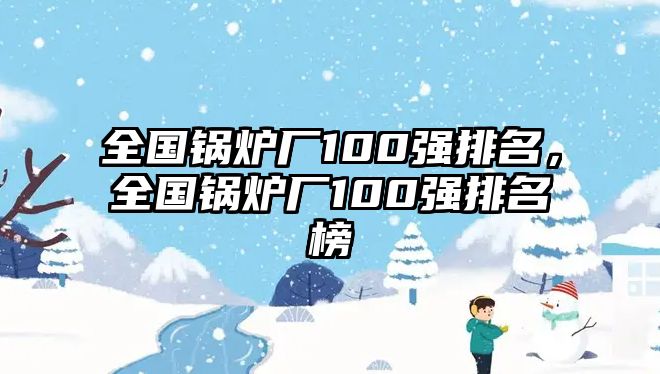 全国锅炉厂100强排名，全国锅炉厂100强排名榜